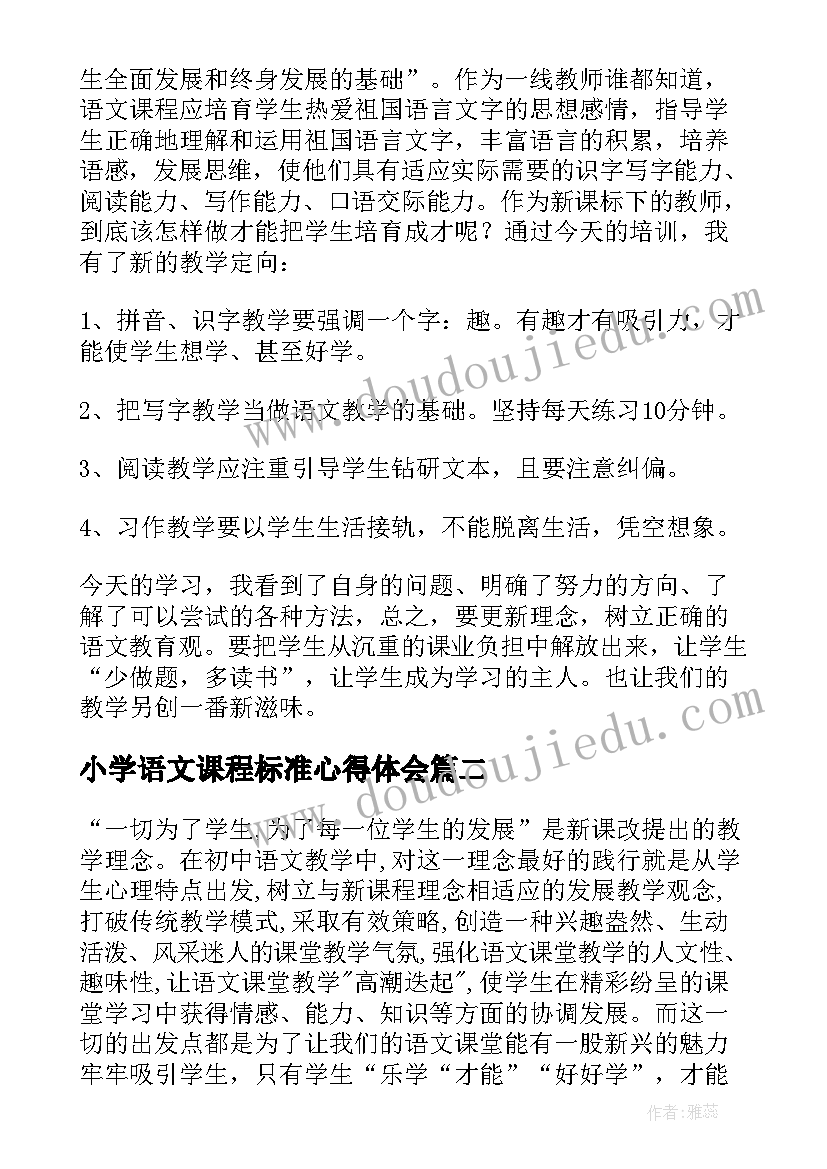 生全面发展和终身发展的基础”。作为一线教师谁都知道，语文课程应培育学生热爱祖国语言文字的思想感情，指导学生正确地理解和运用祖国语言文字，丰富语言的积累，培养语感，发展思维，使他们具有适应实际需要的识字写字能力、阅读能力、写作能力、口语交际能力。作为新课标下的教师，到底该怎样做才能把学生培育成才呢？通过今天的培训，我有了新的教学定向：

1、拼音、识字教学要强调一个字：趣。有趣才有吸引力，才能使学生想学、甚至好学。

2、把写字教学当做语文教学的基础。坚持每天练习10分钟。

3、阅读教学应注重引导学生钻研文本，且要注意纠偏。

4、习作教学要以学生生活接轨，不能脱离生活，凭空想象。

今天的学习，我看到了自身的问题、明确了努力的方向、了解了可以尝试的各种方法，总之，要更新理念，树立正确的语文教育观。要把学生从沉重的课业负担中解放出来，让学生“少做题，多读书”，让学生成为学习的主人。也让我们的教学另创一番新滋味。

小学语文课程标准心得体会篇二

“一切为了学生,为了每一位学生的发展”是新课改提出的教学理念。在初中语文教学中,对这一理念最好的践行就是从学生心理特点出发,树立与新课程理念相适应的发展教学观念,打破传统教学模式,采取有效策略,创造一种兴趣盎然、生动活泼、风采迷人的课堂教学气氛,强化语文课堂教学的人文性、趣味性,让语文课堂教学"高潮迭起",使学生在精彩纷呈的课堂学习中获得情感、能力、知识等方面的协调发展。而这一切的出发点都是为了让我们的语文课堂能有一股新兴的魅力牢牢吸引学生，只有学生“乐学“才能”“好好学”，才能

www.doudoujiedu.com

www.doudoujiedu.com

作者：雅蕊